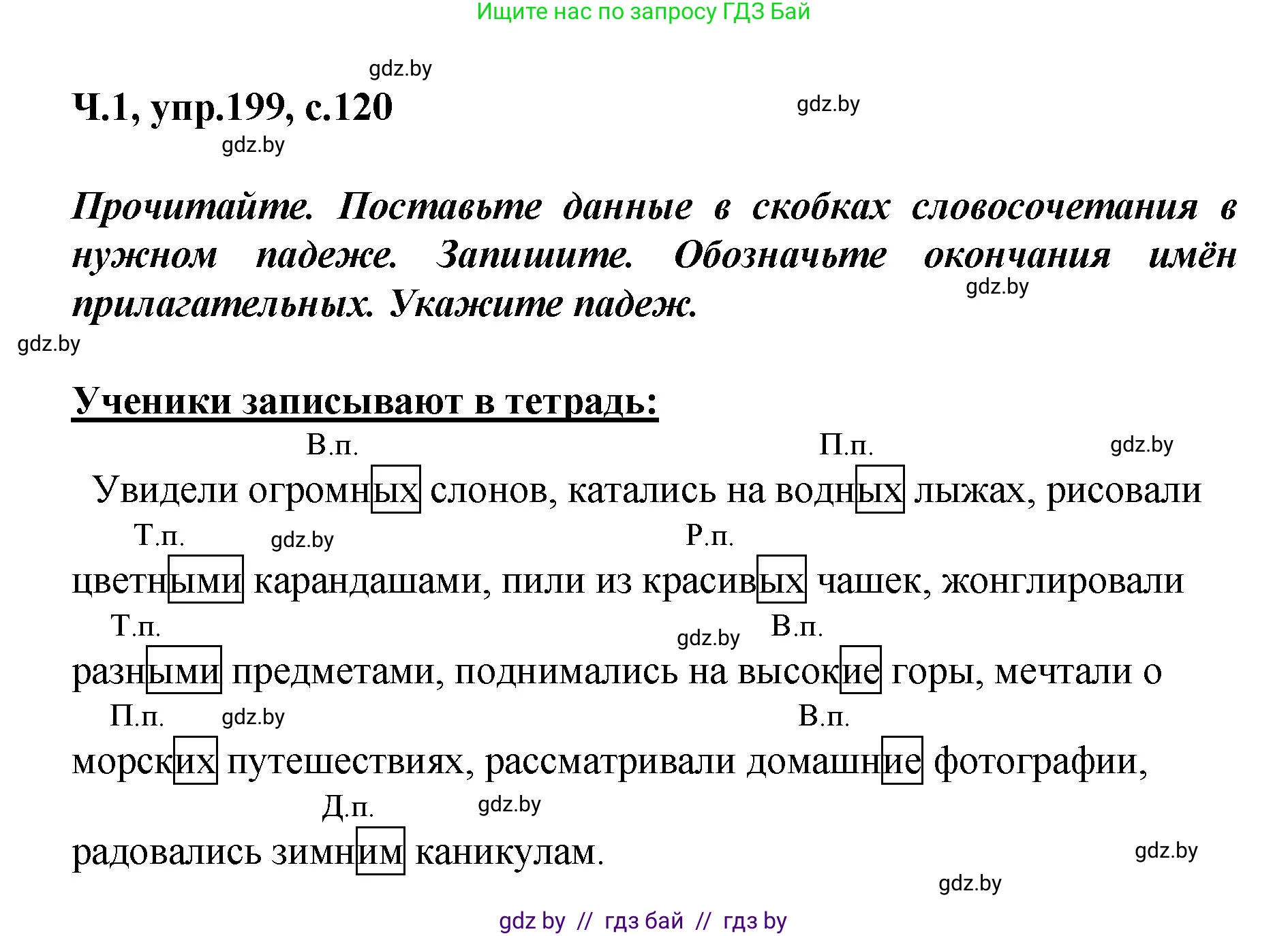 Ищите нас по запросу ГДЗ Бай

gdz.by

Ч.1, упр.199, с.120

gdz.by

gdz.by

Прочитайте. Поставьте данные в скобках словосочетания в нужном падеже. Запишите. Обозначьте окончания имён прилагательных. Укажите падеж.

gdz.by

gdz.by

Ученики записывают в тетрадь:

В.п. П.п. gdz.by

Увидели огромных слонов, катались на водных лыжах, рисовали

Т.п. gdz.by Р.п.

цветными карандашами, пили из красивых чашек, жонглировали

Т.п. gdz.by В.п.

разными предметами, поднимались на высокие горы, мечтали о

П.п. gdz.by В.п.

морских путешествиях, рассматривали домашние фотографии,

Д.п. gdz.by

радовались зимним каникулам.

gdz.by

gdz.by

gdz by // гдз бай // гдз by